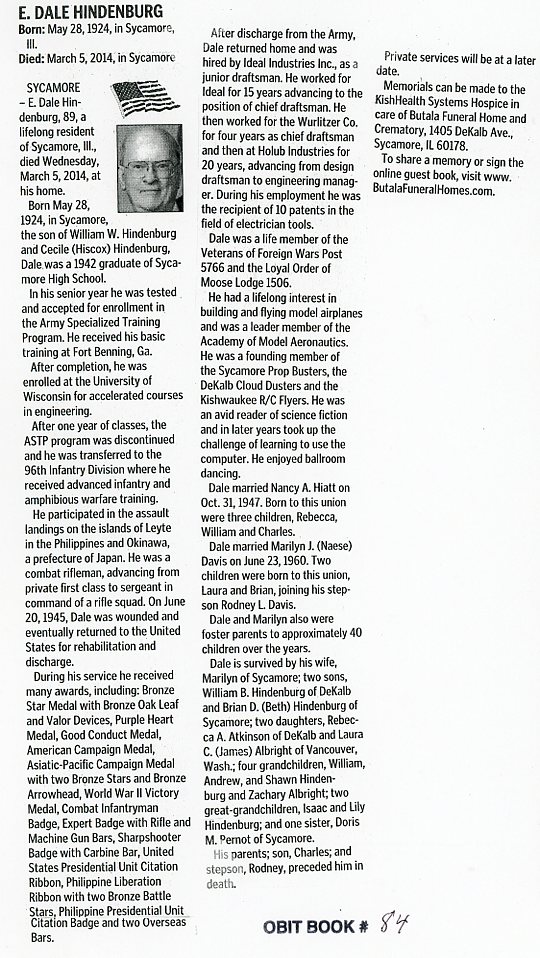 E. DALE HINDENBURG
Born: May 28, 1924, in Sycamore, Ill.
Died: March 5, 2014, in Sycamore

SYCAMORE – E. Dale Hindenburg, 89, a lifelong resident of Sycamore, Ill., died Wednesday, March 5, 2014, at his home.

Born May 28, 1924, in Sycamore, the son of William W. Hindenburg and Cecile (Hiscox) Hindenburg, Dale was a 1942 graduate of Sycamore High School.

In his senior year he was tested and accepted for enrollment in the Army Specialized Training Program. He received his basic training at Fort Benning, Ga.

After completion, he was enrolled at the University of Wisconsin for accelerated courses in engineering.

After one year of classes, the ASTP program was discontinued and he was transferred to the 96th Infantry Division where he received advanced infantry and amphibious warfare training.

He participated in the assault landings on the islands of Leyte in the Philippines and Okinawa, a prefecture of Japan. He was a combat rifleman, advancing from private first class to sergeant in command of a rifle squad. On June 20, 1945, Dale was wounded and eventually returned to the United States for rehabilitation and discharge.

During his service he received many awards, including: Bronze Star Medal with Bronze Oak Leaf and Valor Devices, Purple Heart Medal, Good Conduct Medal, American Campaign Medal, Asiatic-Pacific Campaign Medal with two Bronze Stars and Bronze Arrowhead, World War II Victory Medal, Combat Infantryman Badge, Expert Badge with Rifle and Machine Gun Bars, Sharpshooter Badge with Carbine Bar, United States Presidential Unit Citation Ribbon, Philippine Liberation Ribbon with two Bronze Battle Stars, Philippine Presidential Unit Citation Badge and two Overseas Bars.

After discharge from the Army, Dale returned home and was hired by Ideal Industries Inc., as a junior draftsman. He worked for Ideal for 15 years advancing to the position of chief draftsman. He then worked for the Wurlitzer Co. for four years as chief draftsman and then at Holub Industries for 20 years, advancing from design draftsman to engineering manager. During his employment he was the recipient of 10 patents in the field of electrician tools.

Dale was a life member of the Veterans of Foreign Wars Post 5766 and the Loyal Order of Moose Lodge 1506.

He had a lifelong interest in building and flying model airplanes and was a leader member of the Academy of Model Aeronautics. He was a founding member of the Sycamore Prop Busters, the DeKalb Cloud Dusters and the Kishwaukee R/C Flyers. He was an avid reader of science fiction and in later years took up the challenge of learning to use the computer. He enjoyed ballroom dancing.

Dale married Nancy A. Hiatt on Oct. 31, 1947. Born to this union were three children, Rebecca, William and Charles.

Dale married Marilyn J. (Naese) Davis on June 23, 1960. Two children were born to this union, Laura and Brian, joining his stepson Rodney L. Davis.

Dale and Marilyn also were foster parents to approximately 40 children over the years.

Dale is survived by his wife, Marilyn of Sycamore; two sons, William B. Hindenburg of DeKalb and Brian D. (Beth) Hindenburg of Sycamore; two daughters, Rebecca A. Atkinson of DeKalb and Laura C. (James) Albright of Vancouver, Wash.; four grandchildren, William, Andrew, and Shawn Hindenburg and Zachary Albright; two great-grandchildren, Isaac and Lily Hindenburg; and one sister, Doris M. Pernot of Sycamore.

His parents; son, Charles; and stepson, Rodney, preceded him in death.

Private services will be at a later date.

Memorials can be made to the KishHealth Systems Hospice in care of Butala Funeral Home and Crematory, 1405 DeKalb Ave., Sycamore, IL 60178.

To share a memory or sign the online guest book, visit www.ButalaFuneralHomes.com.

OBIT BOOK # 84